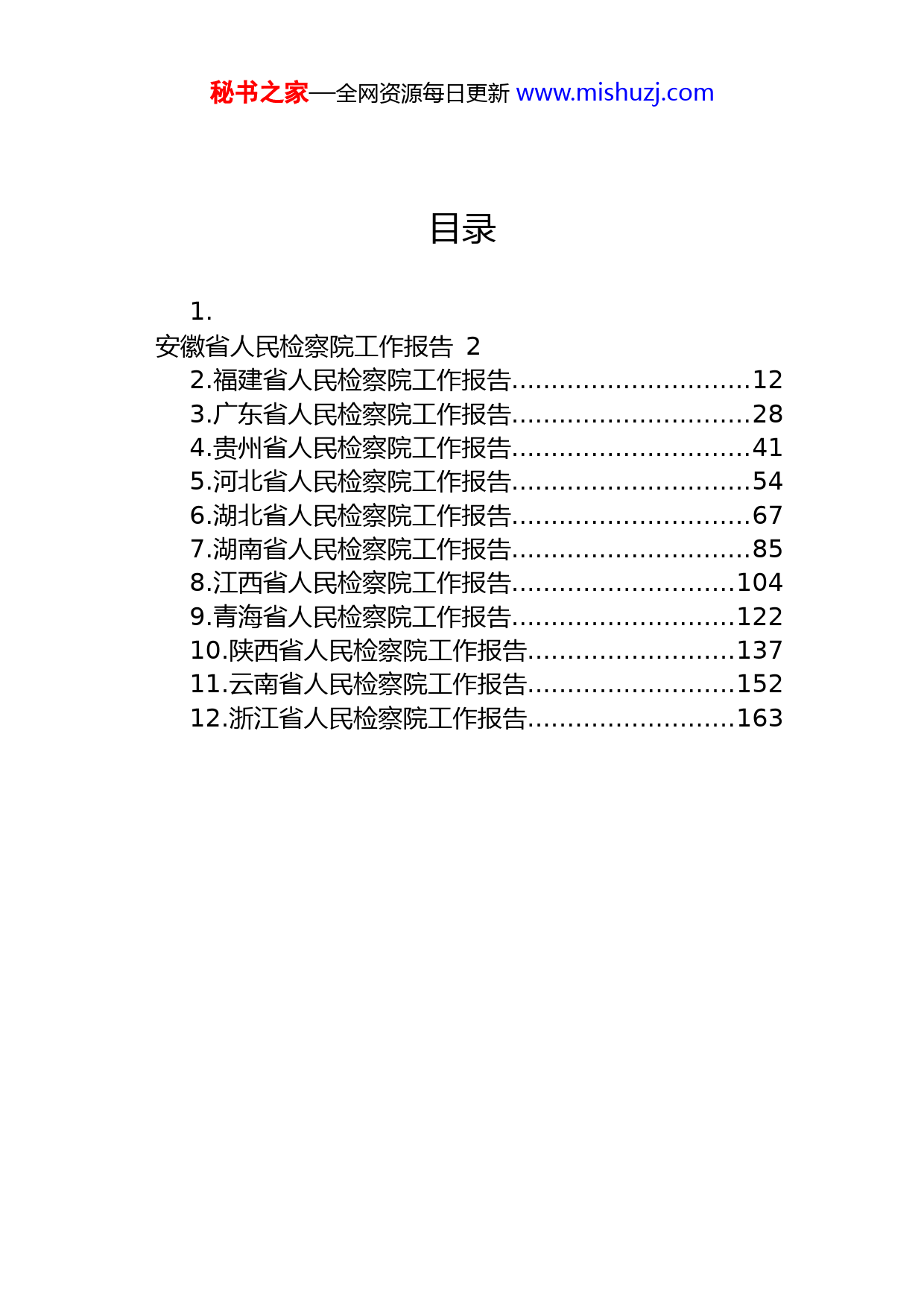 秘书之家—全网资源每日更新 www.mishuzj.com

目录

1.
安徽省人民检察院工作报告 2
2.福建省人民检察院工作报告..............................12
3.广东省人民检察院工作报告..............................28
4.贵州省人民检察院工作报告..............................41
5.河北省人民检察院工作报告..............................54
6.湖北省人民检察院工作报告..............................67
7.湖南省人民检察院工作报告..............................85
8.江西省人民检察院工作报告............................104
9.青海省人民检察院工作报告............................122
10.陕西省人民检察院工作报告..........................137
11.云南省人民检察院工作报告..........................152
12.浙江省人民检察院工作报告..........................163